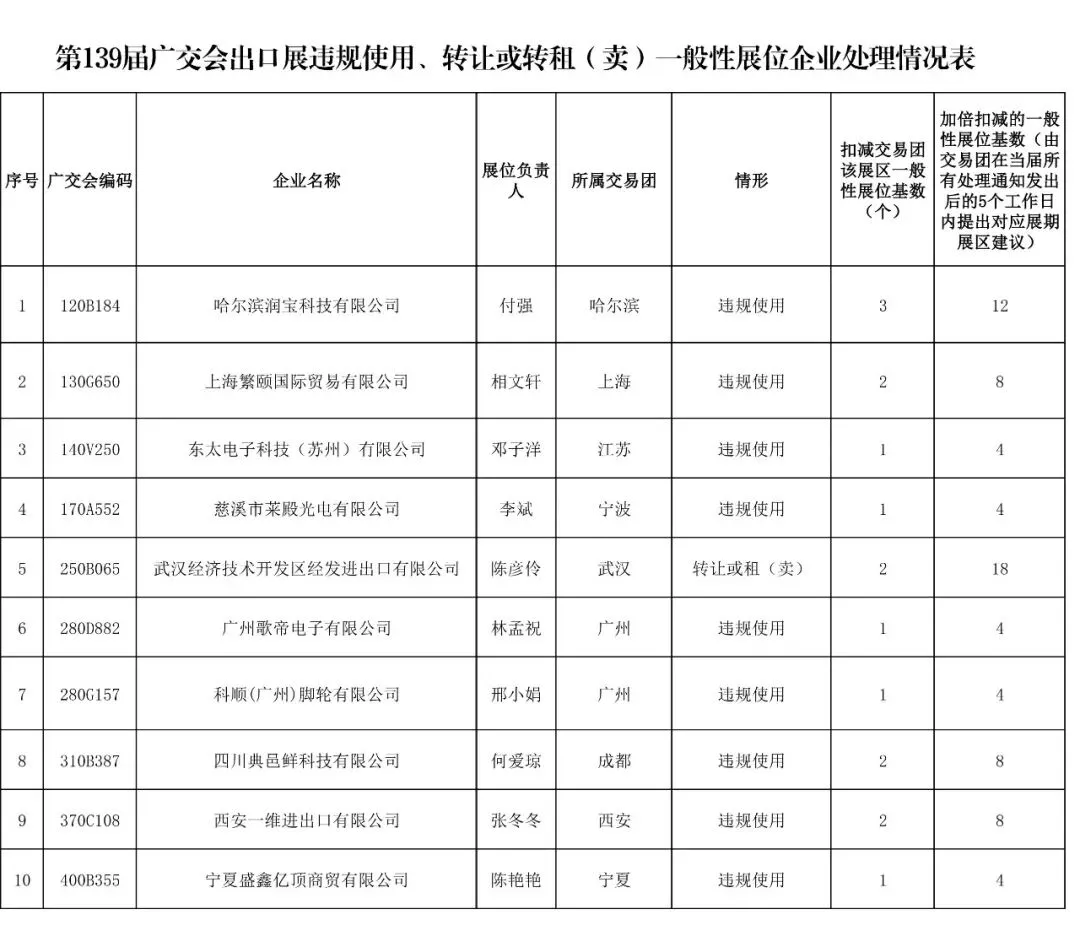 第139届广交会出口展违规使用、转让或转租（卖）一般性展位企业处理情况表

| 序号 | 广交会编码 | 企业名称 | 展位负责人 | 所属交易团 | 情形 | 扣减交易团该展区一般性展位基数（个） | 加倍扣减的一般性展位基数（由交易团在当届所有处理通知发出后的5个工作日内提出对应展期展区建议） |
|---|---|---|---|---|---|---|---|
| 1 | 120B184 | 哈尔滨润宝科技有限公司 | 付强 | 哈尔滨 | 违规使用 | 3 | 12 |
| 2 | 130G650 | 上海繁颐国际贸易有限公司 | 相文轩 | 上海 | 违规使用 | 2 | 8 |
| 3 | 140V250 | 东太电子科技（苏州）有限公司 | 邓子洋 | 江苏 | 违规使用 | 1 | 4 |
| 4 | 170A552 | 慈溪市莱殿光电有限公司 | 李斌 | 宁波 | 违规使用 | 1 | 4 |
| 5 | 250B065 | 武汉经济技术开发区经发进出口有限公司 | 陈彦伶 | 武汉 | 转让或租（卖） | 2 | 18 |
| 6 | 280D882 | 广州歌帝电子有限公司 | 林孟祝 | 广州 | 违规使用 | 1 | 4 |
| 7 | 280G157 | 科顺(广州)脚轮有限公司 | 邢小娟 | 广州 | 违规使用 | 1 | 4 |
| 8 | 310B387 | 四川典邑鲜科技有限公司 | 何爱琼 | 成都 | 违规使用 | 2 | 8 |
| 9 | 370C108 | 西安一维进出口有限公司 | 张冬冬 | 西安 | 违规使用 | 2 | 8 |
| 10 | 400B355 | 宁夏盛鑫亿顶商贸有限公司 | 陈艳艳 | 宁夏 | 违规使用 | 1 | 4 |